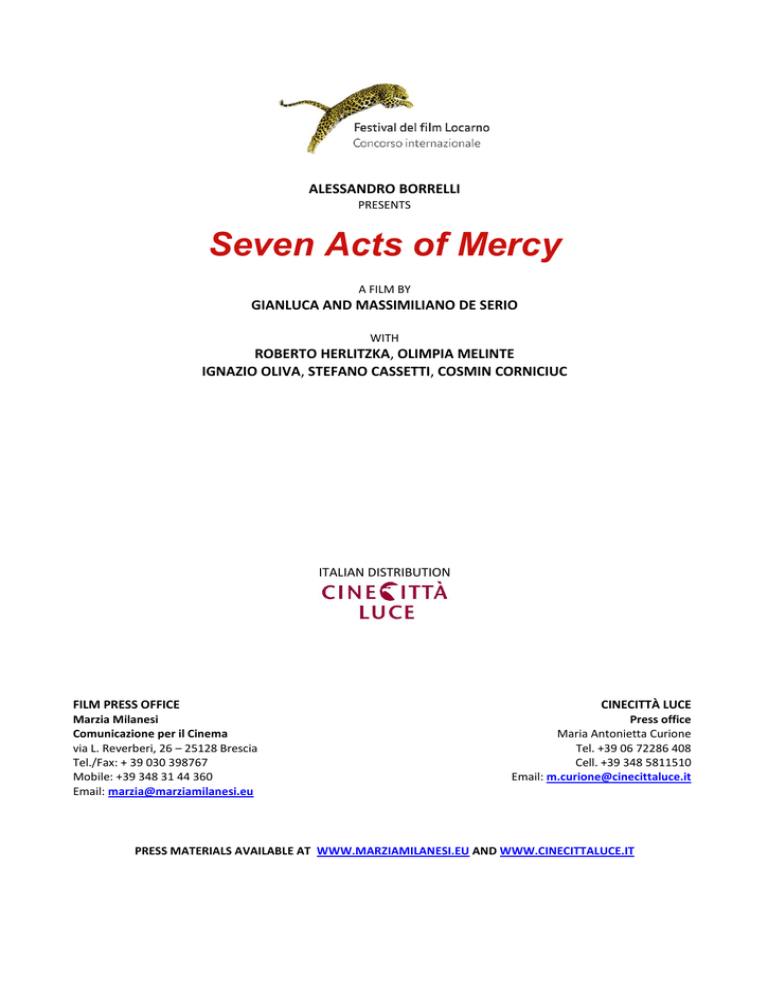 Festival del film Locarno
Concorso internazionale

ALESSANDRO BORRELLI
PRESENTS

Seven Acts of Mercy

A FILM BY
GIANLUCA AND MASSIMILIANO DE SERIO

WITH
ROBERTO HERLITZKA, OLIMPIA MELINTE
IGNAZIO OLIVA, STEFANO CASSETTI, COSMIN CORNICIUC

ITALIAN DISTRIBUTION
CINECITTÀ
LUCE

FILM PRESS OFFICE
Marzia Milanesi
Comunicazione per il Cinema
via L. Reverberi, 26 – 25128 Brescia
Tel./Fax: + 39 030 398767
Mobile: +39 348 31 44 360
Email: marzia@marziamilanesi.eu

CINECITTÀ LUCE
Press office
Maria Antonietta Curione
Tel. +39 06 72286 408
Cell. +39 348 5811510
Email: m.curione@cinecittaluce.it

PRESS MATERIALS AVAILABLE AT WWW.MARZIAMILANESI.EU AND WWW.CINECITTALUCE.IT